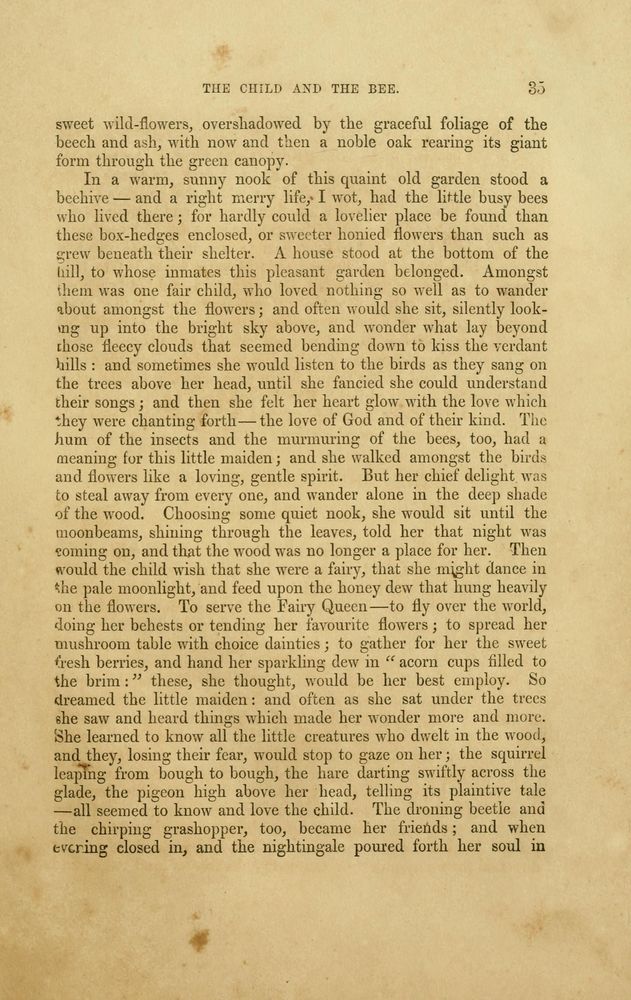 THE CHILD AND THE BEE. 35

sweet wild-flowers, overshadowed by the graceful foliage of the beech and ash, with now and then a noble oak rearing its giant form through the green canopy.

In a warm, sunny nook of this quaint old garden stood a beehive — and a right merry life, I wot, had the little busy bees who lived there; for hardly could a lovelier place be found than these box-hedges enclosed, or sweeter honied flowers than such as grew beneath their shelter. A house stood at the bottom of the hill, to whose inmates this pleasant garden belonged. Amongst them was one fair child, who loved nothing so well as to wander about amongst the flowers; and often would she sit, silently looking up into the bright sky above, and wonder what lay beyond those fleecy clouds that seemed bending down to kiss the verdant hills: and sometimes she would listen to the birds as they sang on the trees above her head, until she fancied she could understand their songs; and then she felt her heart glow with the love which they were chanting forth — the love of God and of their kind. The hum of the insects and the murmuring of the bees, too, had a meaning for this little maiden; and she walked amongst the birds and flowers like a loving, gentle spirit. But her chief delight was to steal away from every one, and wander alone in the deep shade of the wood. Choosing some quiet nook, she would sit until the moonbeams, shining through the leaves, told her that night was coming on, and that the wood was no longer a place for her. Then would the child wish that she were a fairy, that she might dance in the pale moonlight, and feed upon the honey dew that hung heavily on the flowers. To serve the Fairy Queen—to fly over the world, doing her behests or tending her favourite flowers; to spread her mushroom table with choice dainties; to gather for her the sweet fresh berries, and hand her sparkling dew in "acorn cups filled to the brim:" these, she thought, would be her best employ. So dreamed the little maiden: and often as she sat under the trees she saw and heard things which made her wonder more and more. She learned to know all the little creatures who dwelt in the wood, and they, losing their fear, would stop to gaze on her; the squirrel leaping from bough to bough, the hare darting swiftly across the glade, the pigeon high above her head, telling its plaintive tale —all seemed to know and love the child. The droning beetle and the chirping grashopper, too, became her friends; and when evening closed in, and the nightingale poured forth her soul in